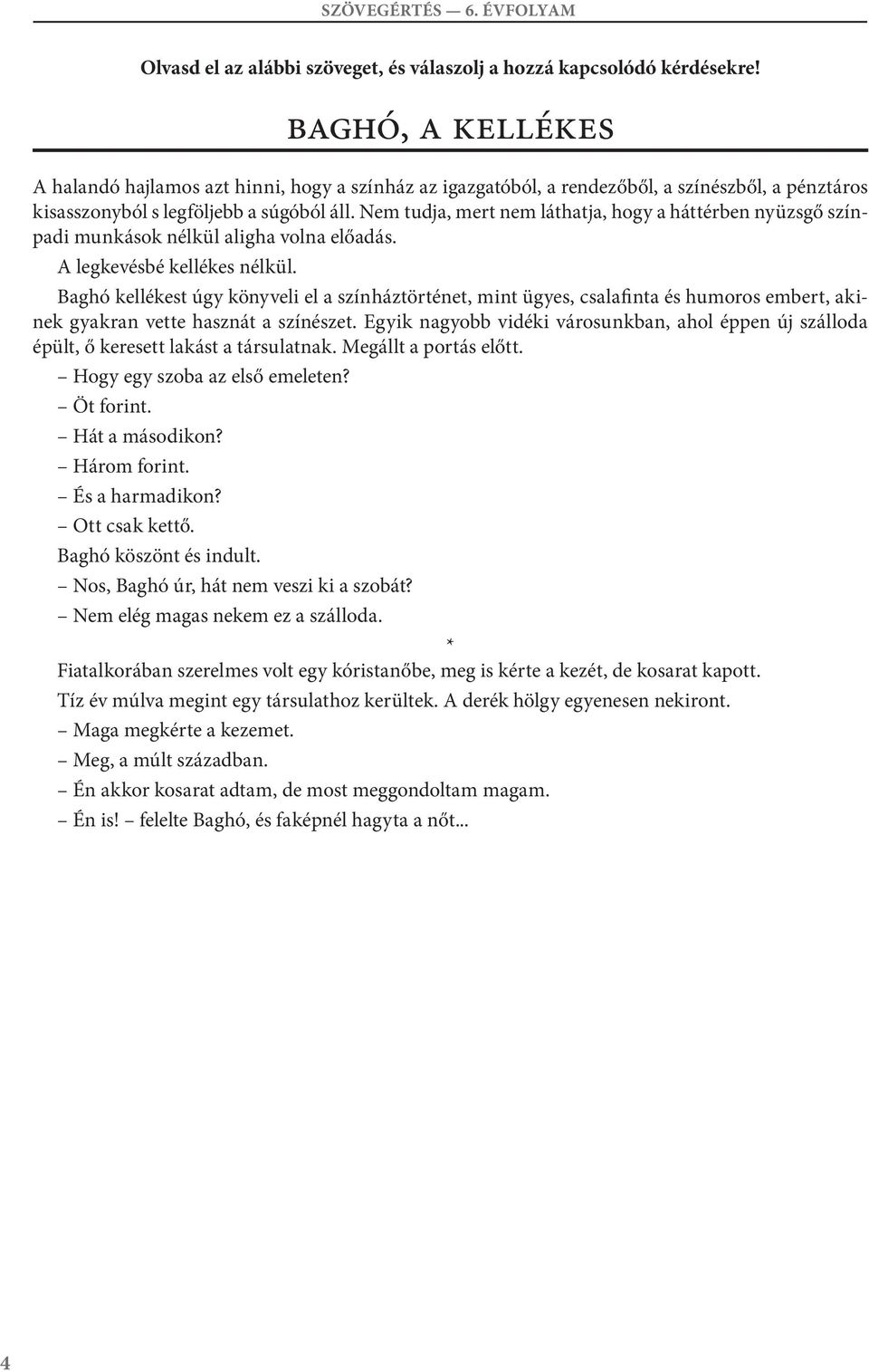 SZÖVEGÉRTÉS — 6. ÉVFOLYAM

Olvasd el az alábbi szöveget, és válaszolj a hozzá kapcsolódó kérdésekre!

BAGHÓ, A KELLÉKES

A halandó hajlamos azt hinni, hogy a színház az igazgatóból, a rendezőből, a színészből, a pénztáros kisasszonyból s legföljebb a súgóból áll. Nem tudja, mert nem láthatja, hogy a háttérben nyüzsgő színpadi munkások nélkül aligha volna előadás.

A legkevésbé kellékes nélkül.

Baghó kellékest úgy könyveli el a színháztörténet, mint ügyes, csalafinta és humoros embert, akinek gyakran vette hasznát a színészet. Egyik nagyobb vidéki városunkban, ahol éppen új szálloda épült, ő keresett lakást a társulatnak. Megállt a portás előtt.

– Hogy egy szoba az első emeleten?

– Öt forint.

– Hát a másodikon?

– Három forint.

– És a harmadikon?

– Ott csak kettő.

Baghó köszönt és indult.

– Nos, Baghó úr, hát nem veszi ki a szobát?

– Nem elég magas nekem ez a szálloda.

*

Fiatalkorában szerelmes volt egy kóristanőbe, meg is kérte a kezét, de kosarat kapott.

Tíz év múlva megint egy társulathoz kerültek. A derék hölgy egyenesen nekiront.

– Maga megkérte a kezemet.

– Meg, a múlt században.

– Én akkor kosarat adtam, de most meggondoltam magam.

– Én is! – felelte Baghó, és faképnél hagyta a nőt...

4